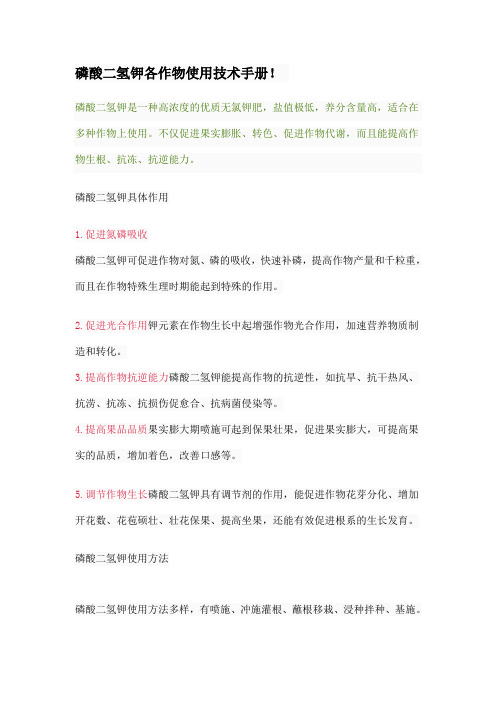 磷酸二氢钾各作物使用技术手册！

磷酸二氢钾是一种高浓度的优质无氯钾肥，盐值极低，养分含量高，适合在多种作物上使用。不仅促进果实膨胀、转色、促进作物代谢，而且能提高作物生根、抗冻、抗逆能力。

磷酸二氢钾具体作用

1. 促进氮磷吸收

磷酸二氢钾可促进作物对氮、磷的吸收，快速补磷，提高作物产量和千粒重，而且在作物特殊生理时期能起到特殊的作用。

2. 促进光合作用钾元素在作物生长中起增强作物光合作用，加速营养物质制造和转化。

3. 提高作物抗逆能力磷酸二氢钾能提高作物的抗逆性，如抗旱、抗干热风、抗涝、抗冻、抗损伤促愈合、抗病菌侵染等。

4. 提高果品品质果实膨大期喷施可起到保果壮果，促进果实膨大，可提高果实的品质，增加着色，改善口感等。

5. 调节作物生长磷酸二氢钾具有调节剂的作用，能促进作物花芽分化、增加开花数、花苞硕壮、壮花保果、提高坐果，还能有效促进根系的生长发育。

磷酸二氢钾使用方法

磷酸二氢钾使用方法多样，有喷施、冲施灌根、蘸根移栽、浸种拌种、基施。